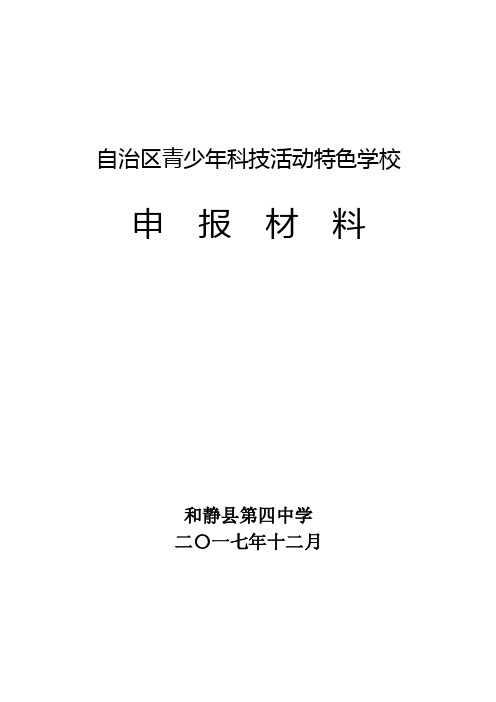 自治区青少年科技活动特色学校

申 报 材 料

和静县第四中学

二〇一七年十二月